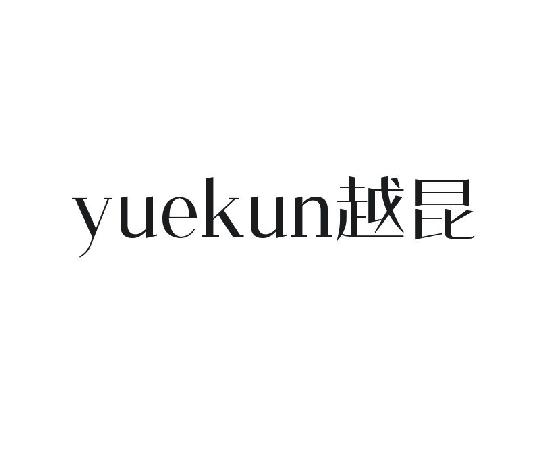 yuekun越昆